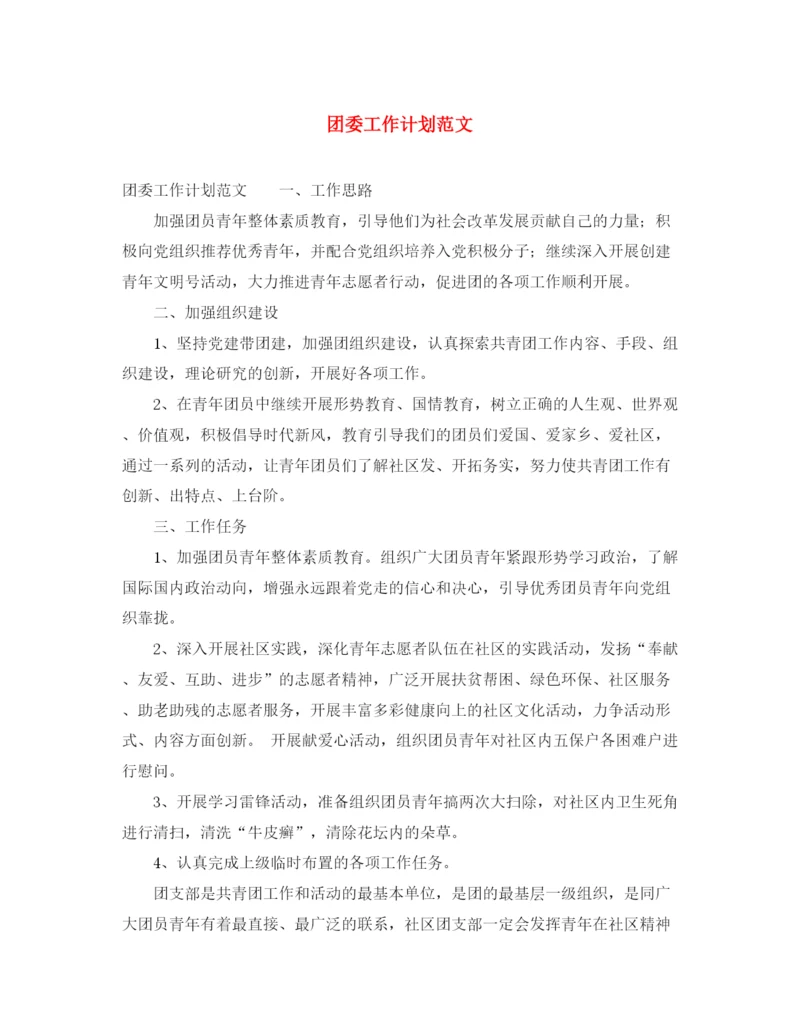 团委工作计划范文

团委工作计划范文　　一、工作思路

加强团员青年整体素质教育，引导他们为社会改革发展贡献自己的力量；积极向党组织推荐优秀青年，并配合党组织培养入党积极分子；继续深入开展创建青年文明号活动，大力推进青年志愿者行动，促进团的各项工作顺利开展。

二、加强组织建设

1、坚持党建带团建，加强团组织建设，认真探索共青团工作内容、手段、组织建设，理论研究的创新，开展好各项工作。

2、在青年团员中继续开展形势教育、国情教育，树立正确的人生观、世界观、价值观，积极倡导时代新风，教育引导我们的团员们爱国、爱家乡、爱社区，通过一系列的活动，让青年团员们了解社区发、开拓务实，努力使共青团工作有创新、出特点、上台阶。

三、工作任务

1、加强团员青年整体素质教育。组织广大团员青年紧跟形势学习政治，了解国际国内政治动向，增强永远跟着党走的信心和决心，引导优秀团员青年向党组织靠拢。

2、深入开展社区实践，深化青年志愿者队伍在社区的实践活动，发扬“奉献、友爱、互助、进步”的志愿者精神，广泛开展扶贫帮困、绿色环保、社区服务、助老助残的志愿者服务，开展丰富多彩健康向上的社区文化活动，力争活动形式、内容方面创新。 开展献爱心活动，组织团员青年对社区内五保户各困难户进行慰问。

3、开展学习雷锋活动，准备组织团员青年搞两次大扫除，对社区内卫生死角进行清扫，清洗“牛皮癣”，清除花坛内的杂草。

4、认真完成上级临时布置的各项工作任务。

团支部是共青团工作和活动的最基本单位，是团的最基层一级组织，是同广大团员青年有着最直接、最广泛的联系，社区团支部一定会发挥青年在社区精神